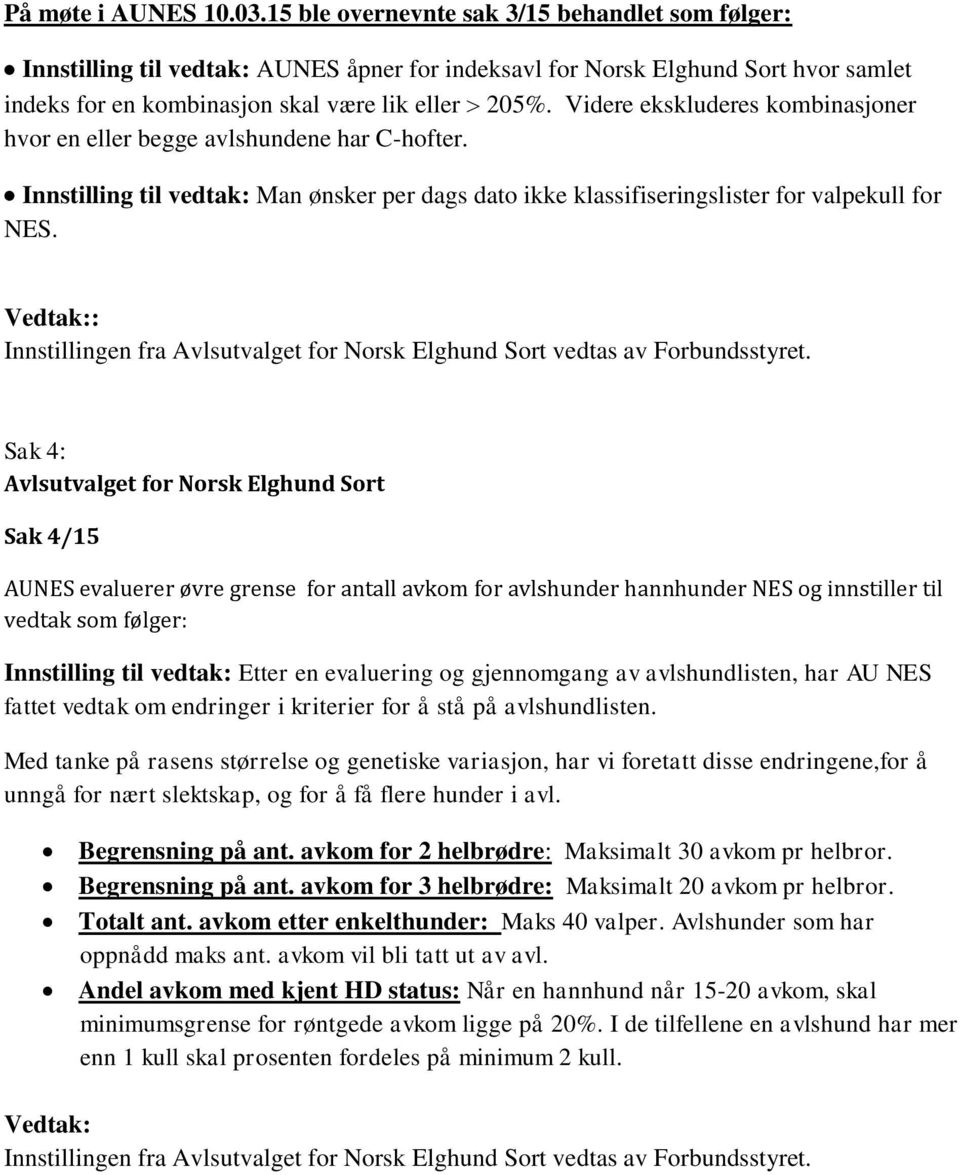 På møte i AUNES 10.03.15 ble overnevnte sak 3/15 behandlet som følger:

• Innstilling til vedtak: AUNES åpner for indeksavl for Norsk Elghund Sort hvor samlet indeks for en kombinasjon skal være lik eller > 205%. Videre ekskluderes kombinasjoner hvor en eller begge avlshundene har C-hofter.

• Innstilling til vedtak: Man ønsker per dags dato ikke klassifiseringslister for valpekull for NES.

Vedtak::
Innstillingen fra Avlsutvalget for Norsk Elghund Sort vedtas av Forbundsstyret.

Sak 4:
Avlsutvalget for Norsk Elghund Sort

Sak 4/15

AUNES evaluerer øvre grense for antall avkom for avlshunder hannhunder NES og innstiller til vedtak som følger:

Innstilling til vedtak: Etter en evaluering og gjennomgang av avlshundlisten, har AU NES fattet vedtak om endringer i kriterier for å stå på avlshundlisten.

Med tanke på rasens størrelse og genetiske variasjon, har vi foretatt disse endringene,for å unngå for nært slektskap, og for å få flere hunder i avl.

• Begrensning på ant. avkom for 2 helbrødre: Maksimalt 30 avkom pr helbror.
• Begrensning på ant. avkom for 3 helbrødre: Maksimalt 20 avkom pr helbror.
• Totalt ant. avkom etter enkelthunder: Maks 40 valper. Avlshunder som har oppnådd maks ant. avkom vil bli tatt ut av avl.
• Andel avkom med kjent HD status: Når en hannhund når 15-20 avkom, skal minimumsgrense for røntgede avkom ligge på 20%. I de tilfellene en avlshund har mer enn 1 kull skal prosenten fordeles på minimum 2 kull.

Vedtak:
Innstillingen fra Avlsutvalget for Norsk Elghund Sort vedtas av Forbundsstyret.